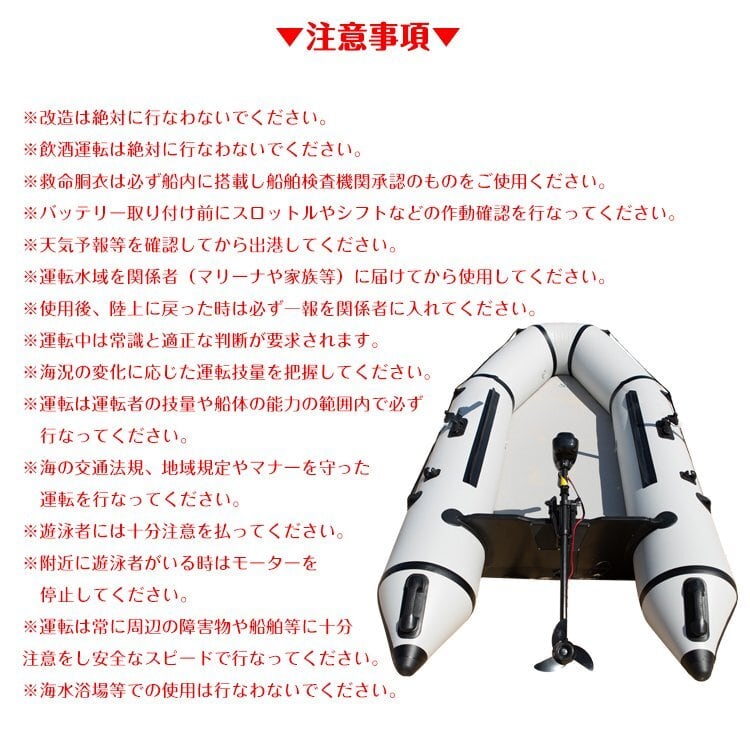 ▼注意事項▼

※改造は絶対に行なわないでください。

※飲酒運転は絶対に行なわないでください。

※救命胴衣は必ず船内に搭載し船舶検査機関承認のものをご使用ください。

※バッテリー取り付け前にスロットルやシフトなどの作動確認を行なってください。

※天気予報等を確認してから出港してください。

※運転水域を関係者（マリーナや家族等）に届けてから使用してください。

※使用後、陸上に戻った時は必ず一報を関係者に入れてください。

※運転中は常識と適正な判断が要求されます。

※海況の変化に応じた運転技量を把握してください。

※運転は運転者の技量や船体の能力の範囲内で必ず行なってください。

※海の交通法規、地域規定やマナーを守った運転を行なってください。

※遊泳者には十分注意を払ってください。

※附近に遊泳者がいる時はモーターを停止してください。

※運転は常に周辺の障害物や船舶等に十分注意をし安全なスピードで行なってください。

※海水浴場等での使用は行なわないでください。